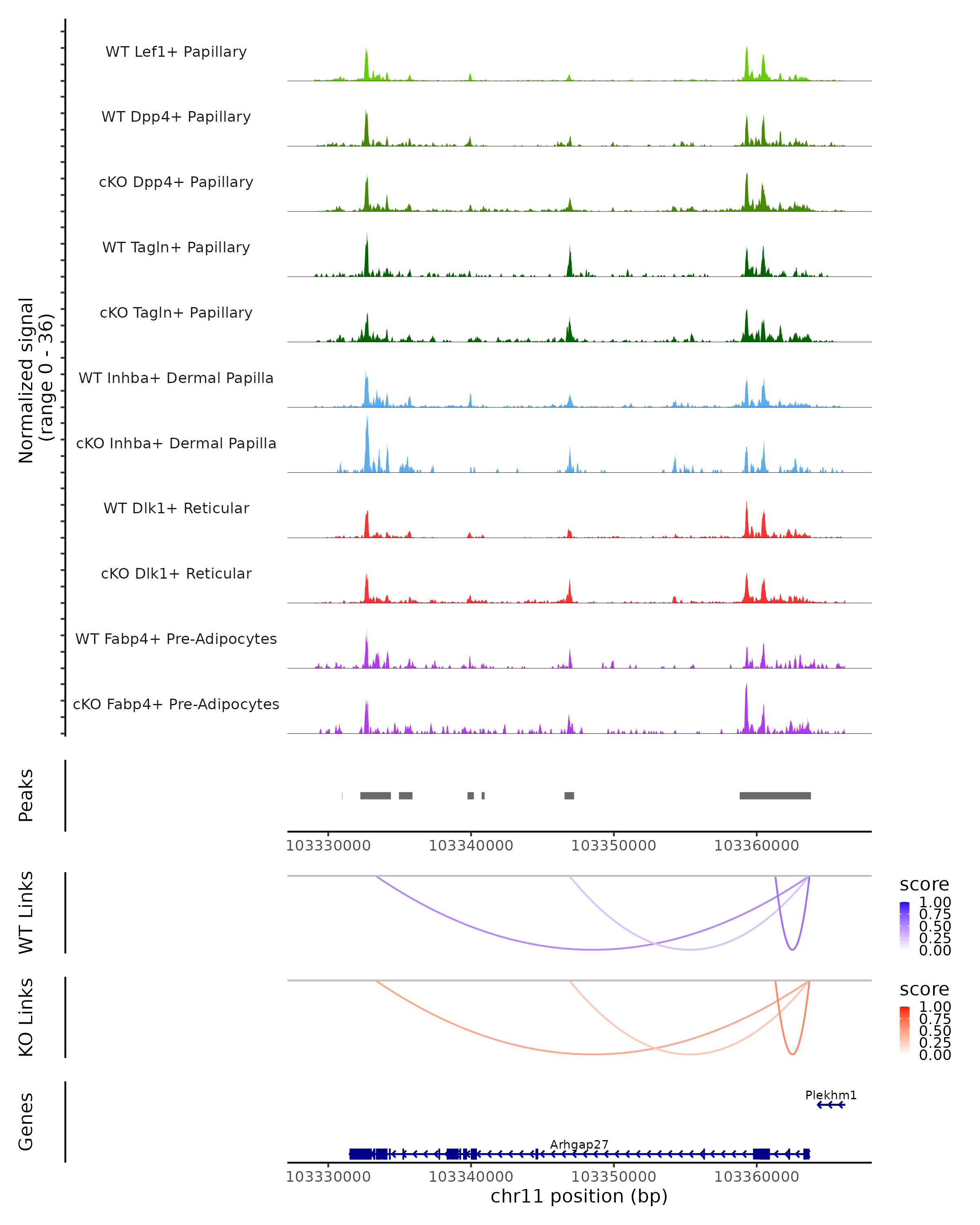 Normalized signal
(range 0 - 36)

WT Lef1+ Papillary
WT Dpp4+ Papillary
cKO Dpp4+ Papillary
WT Tagln+ Papillary
cKO Tagln+ Papillary
WT Inhba+ Dermal Papilla
cKO Inhba+ Dermal Papilla
WT Dlk1+ Reticular
cKO Dlk1+ Reticular
WT Fabp4+ Pre-Adipocytes
cKO Fabp4+ Pre-Adipocytes

Peaks

103330000 103340000 103350000 103360000

WT Links

score
1.00
0.75
0.50
0.25
0.00

KO Links

score
1.00
0.75
0.50
0.25
0.00

Genes

Plekhm1

Arhgap27

103330000 103340000 103350000 103360000
chr11 position (bp)